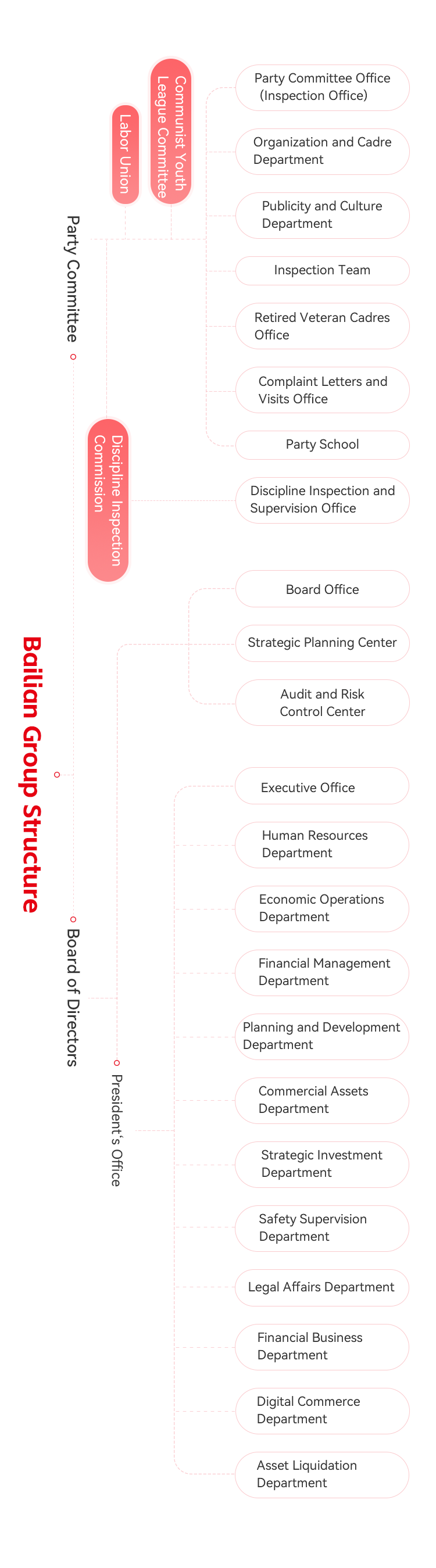 Bailian Group Structure

Party Committee

Labor Union

Communist Youth League Committee

Party Committee Office (Inspection Office)

Organization and Cadre Department

Publicity and Culture Department

Inspection Team

Retired Veteran Cadres Office

Complaint Letters and Visits Office

Party School

Discipline Inspection Commission

Discipline Inspection and Supervision Office

Board of Directors

Board Office

Strategic Planning Center

Audit and Risk Control Center

President's Office

Executive Office

Human Resources Department

Economic Operations Department

Financial Management Department

Planning and Development Department

Commercial Assets Department

Strategic Investment Department

Safety Supervision Department

Legal Affairs Department

Financial Business Department

Digital Commerce Department

Asset Liquidation Department